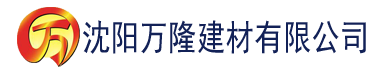 万 沈阳万隆建材有限公司